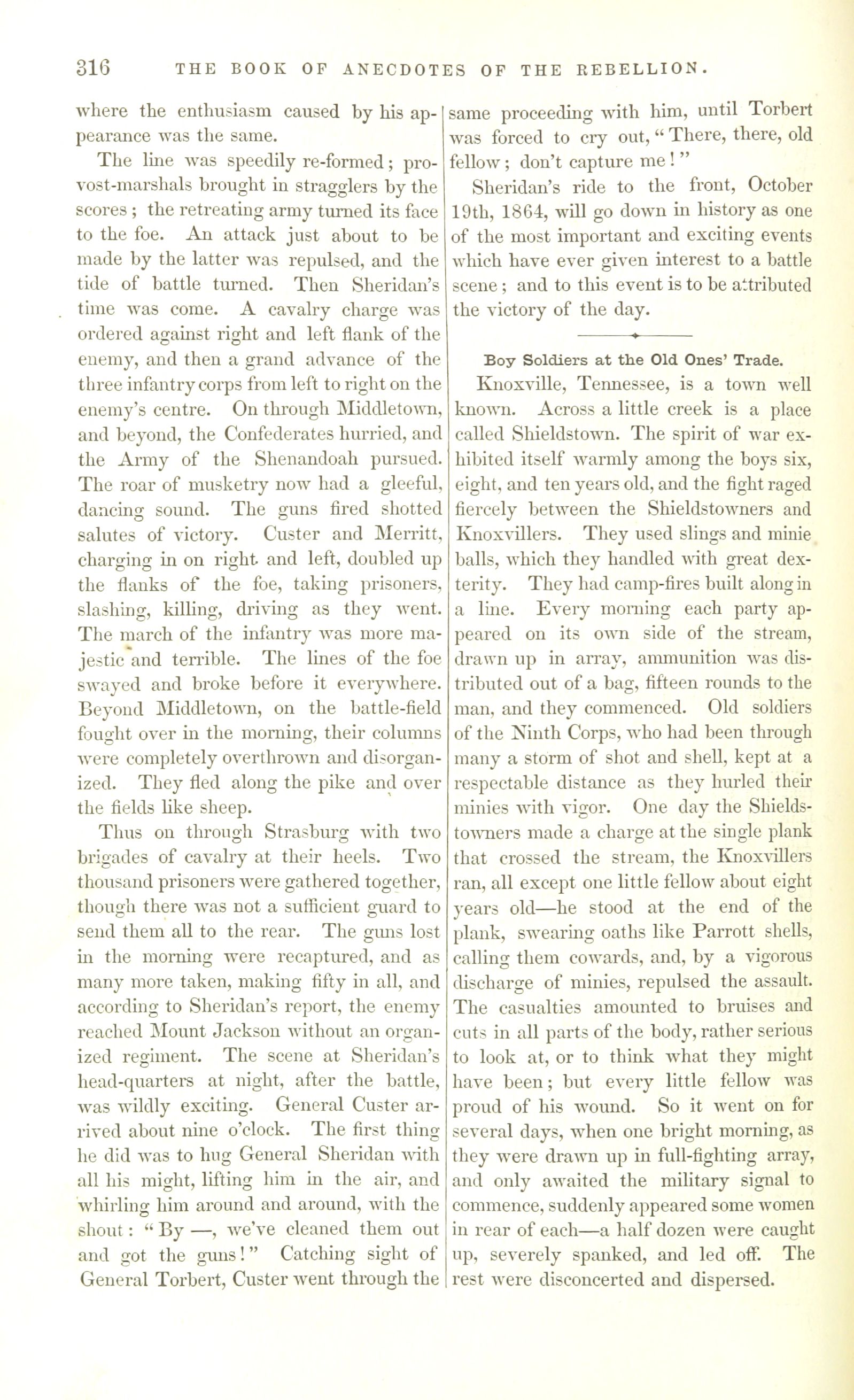 316 THE BOOK OF ANECDOTES OF THE REBELLION.

where the enthusiasm caused by his appearance was the same.

The line was speedily re-formed; provost-marshals brought in stragglers by the scores; the retreating army turned its face to the foe. An attack just about to be made by the latter was repulsed, and the tide of battle turned. Then Sheridan's time was come. A cavalry charge was ordered against right and left flank of the enemy, and then a grand advance of the three infantry corps from left to right on the enemy's centre. On through Middletown, and beyond, the Confederates hurried, and the Army of the Shenandoah pursued. The roar of musketry now had a gleeful, dancing sound. The guns fired shotted salutes of victory. Custer and Merritt, charging in on right and left, doubled up the flanks of the foe, taking prisoners, slashing, killing, driving as they went. The march of the infantry was more majestic and terrible. The lines of the foe swayed and broke before it everywhere. Beyond Middletown, on the battle-field fought over in the morning, their columns were completely overthrown and disorganized. They fled along the pike and over the fields like sheep.

Thus on through Strasburg with two brigades of cavalry at their heels. Two thousand prisoners were gathered together, though there was not a sufficient guard to send them all to the rear. The guns lost in the morning were recaptured, and as many more taken, making fifty in all, and according to Sheridan's report, the enemy reached Mount Jackson without an organized regiment. The scene at Sheridan's head-quarters at night, after the battle, was wildly exciting. General Custer arrived about nine o'clock. The first thing he did was to hug General Sheridan with all his might, lifting him in the air, and whirling him around and around, with the shout: "By —, we've cleaned them out and got the guns!" Catching sight of General Torbert, Custer went through the same proceeding with him, until Torbert was forced to cry out, "There, there, old fellow; don't capture me!"

Sheridan's ride to the front, October 19th, 1864, will go down in history as one of the most important and exciting events which have ever given interest to a battle scene; and to this event is to be attributed the victory of the day.

Boy Soldiers at the Old Ones' Trade.

Knoxville, Tennessee, is a town well known. Across a little creek is a place called Shieldstown. The spirit of war exhibited itself warmly among the boys six, eight, and ten years old, and the fight raged fiercely between the Shieldstowners and Knoxvillers. They used slings and minie balls, which they handled with great dexterity. They had camp-fires built along in a line. Every morning each party appeared on its own side of the stream, drawn up in array, ammunition was distributed out of a bag, fifteen rounds to the man, and they commenced. Old soldiers of the Ninth Corps, who had been through many a storm of shot and shell, kept at a respectable distance as they hurled their minies with vigor. One day the Shieldstowners made a charge at the single plank that crossed the stream, the Knoxvillers ran, all except one little fellow about eight years old—he stood at the end of the plank, swearing oaths like Parrott shells, calling them cowards, and, by a vigorous discharge of minies, repulsed the assault. The casualties amounted to bruises and cuts in all parts of the body, rather serious to look at, or to think what they might have been; but every little fellow was proud of his wound. So it went on for several days, when one bright morning, as they were drawn up in full-fighting array, and only awaited the military signal to commence, suddenly appeared some women in rear of each—a half dozen were caught up, severely spanked, and led off. The rest were disconcerted and dispersed.